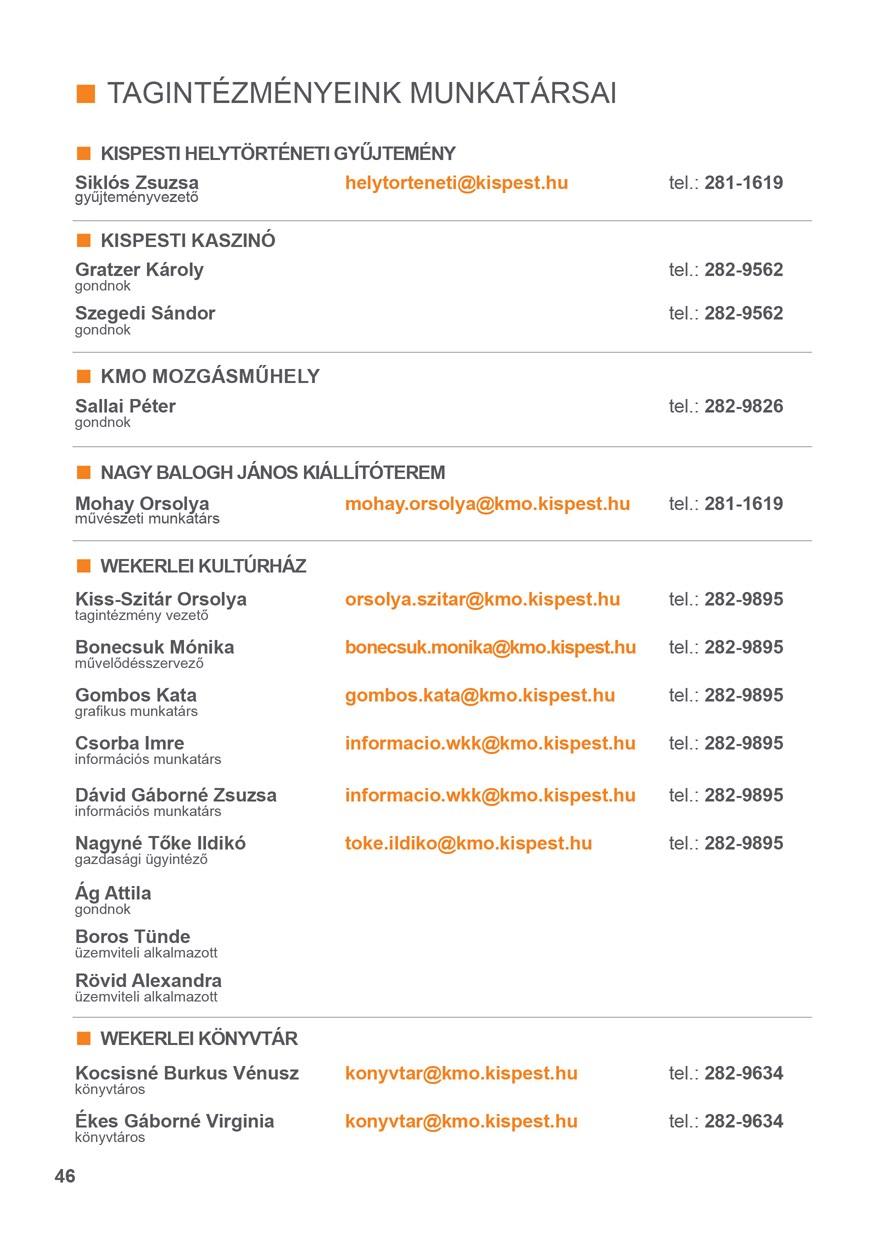 TAGINTÉZMÉNYEINK MUNKATÁRSAI

KISPESTI HELYTÖRTÉNETI GYŰJTEMÉNY

Siklós Zsuzsa
gyűjteményvezető
helytorteneti@kispest.hu
tel.: 281-1619

KISPESTI KASZINÓ

Gratzer Károly
gondnok
tel.: 282-9562

Szegedi Sándor
gondnok
tel.: 282-9562

KMO MOZGÁSMŰHELY

Sallai Péter
gondnok
tel.: 282-9826

NAGY BALOGH JÁNOS KIÁLLÍTÓTEREM

Mohay Orsolya
művészeti munkatárs
mohay.orsolya@kmo.kispest.hu
tel.: 281-1619

WEKERLEI KULTÚRHÁZ

Kiss-Szitár Orsolya
tagintézmény vezető
orsolya.szitar@kmo.kispest.hu
tel.: 282-9895

Bonecsuk Mónika
művelődésszervező
bonecsuk.monika@kmo.kispest.hu
tel.: 282-9895

Gombos Kata
grafikus munkatárs
gombos.kata@kmo.kispest.hu
tel.: 282-9895

Csorba Imre
információs munkatárs
informacio.wkk@kmo.kispest.hu
tel.: 282-9895

Dávid Gáborné Zsuzsa
információs munkatárs
informacio.wkk@kmo.kispest.hu
tel.: 282-9895

Nagyné Tőke Ildikó
gazdasági ügyintéző
toke.ildiko@kmo.kispest.hu
tel.: 282-9895

Ág Attila
gondnok

Boros Tünde
üzemviteli alkalmazott

Rövid Alexandra
üzemviteli alkalmazott

WEKERLEI KÖNYVTÁR

Kocsisné Burkus Vénusz
könyvtáros
konyvtar@kmo.kispest.hu
tel.: 282-9634

Ékes Gáborné Virginia
könyvtáros
konyvtar@kmo.kispest.hu
tel.: 282-9634

46